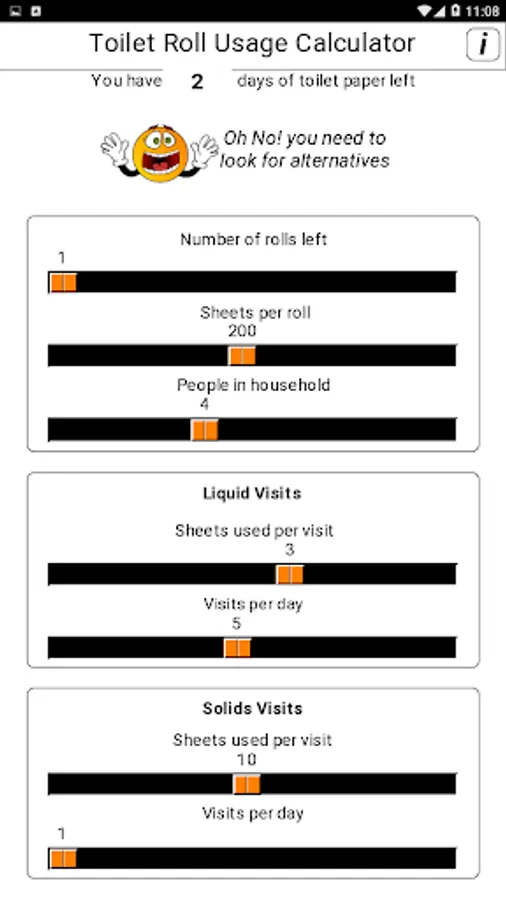 11:08

Toilet Roll Usage Calculator

i

You have 2 days of toilet paper left

Oh No! you need to look for alternatives

Number of rolls left
1

Sheets per roll
200

People in household
4

Liquid Visits

Sheets used per visit
3

Visits per day
5

Solids Visits

Sheets used per visit
10

Visits per day
1